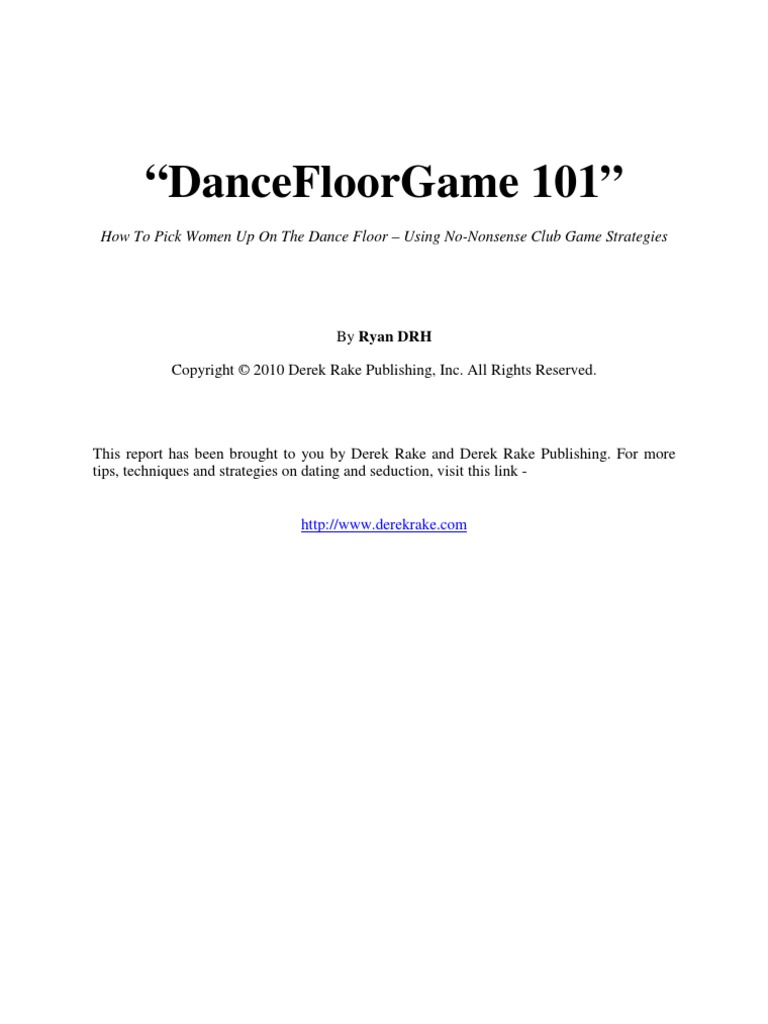 “DanceFloorGame 101”

How To Pick Women Up On The Dance Floor – Using No-Nonsense Club Game Strategies

By Ryan DRH

Copyright © 2010 Derek Rake Publishing, Inc. All Rights Reserved.

This report has been brought to you by Derek Rake and Derek Rake Publishing. For more tips, techniques and strategies on dating and seduction, visit this link -

http://www.derekrake.com